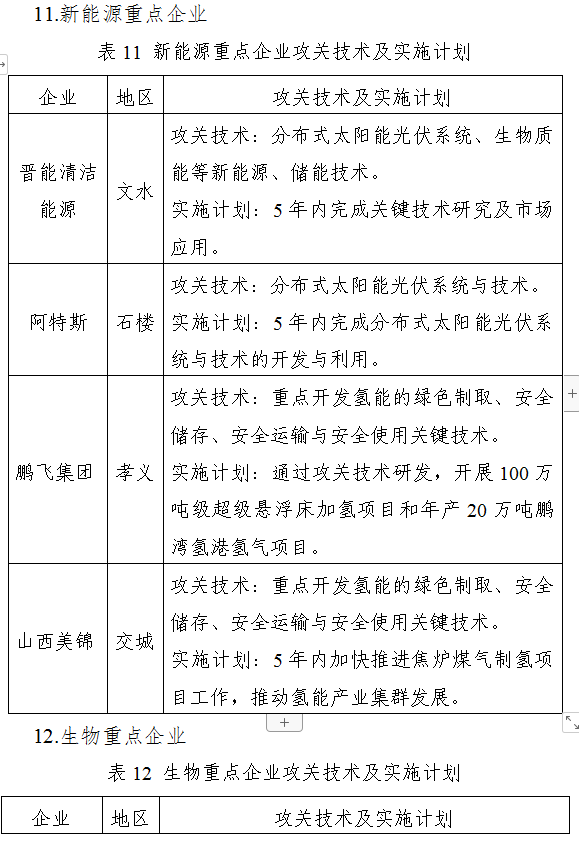 11.新能源重点企业

表 11 新能源重点企业攻关技术及实施计划

| 企业 | 地区 | 攻关技术及实施计划 |
|---|---|---|
| 晋能清洁能源 | 文水 | 攻关技术：分布式太阳能光伏系统、生物质能等新能源、储能技术。<br>实施计划：5 年内完成关键技术研究及市场应用。 |
| 阿特斯 | 石楼 | 攻关技术：分布式太阳能光伏系统与技术。<br>实施计划：5 年内完成分布式太阳能光伏系统与技术的开发与利用。 |
| 鹏飞集团 | 孝义 | 攻关技术：重点开发氢能的绿色制取、安全储存、安全运输与安全使用关键技术。<br>实施计划：通过攻关技术研发，开展 100 万吨级超级悬浮床加氢项目和年产 20 万吨鹏湾氢港氢气项目。 |
| 山西美锦 | 交城 | 攻关技术：重点开发氢能的绿色制取、安全储存、安全运输与安全使用关键技术。<br>实施计划：5 年内加快推进焦炉煤气制氢项目工作，推动氢能产业集群发展。 |

12.生物重点企业

表 12 生物重点企业攻关技术及实施计划

| 企业 | 地区 | 攻关技术及实施计划 |
|---|---|---|